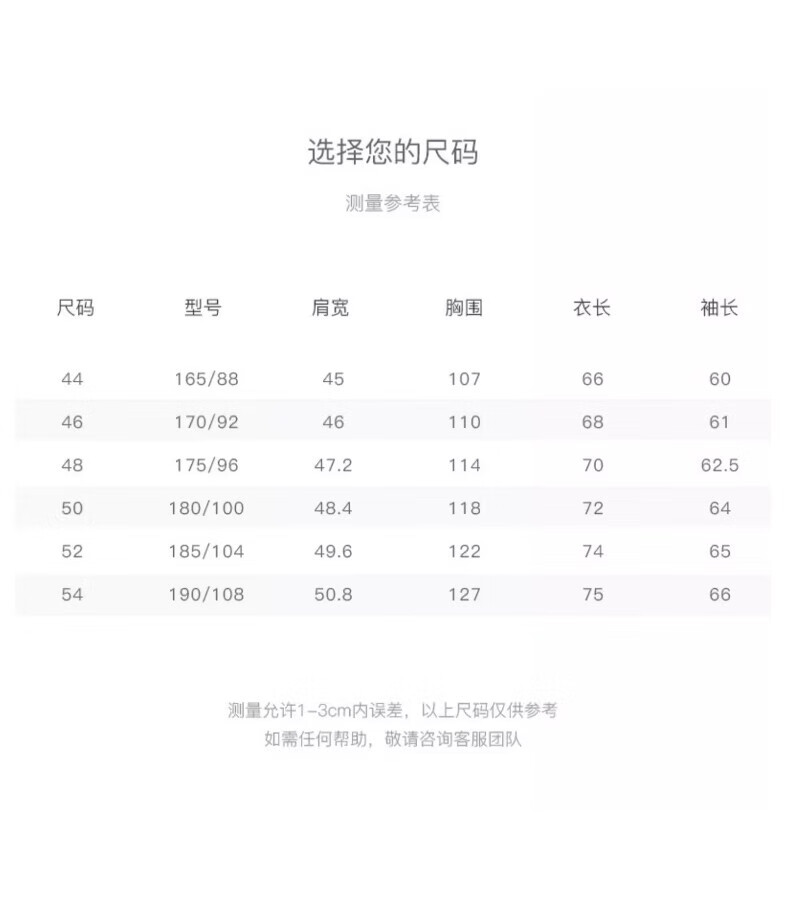 选择您的尺码

测量参考表

| 尺码 | 型号 | 肩宽 | 胸围 | 衣长 | 袖长 |
|---|---|---|---|---|---|
| 44 | 165/88 | 45 | 107 | 66 | 60 |
| 46 | 170/92 | 46 | 110 | 68 | 61 |
| 48 | 175/96 | 47.2 | 114 | 70 | 62.5 |
| 50 | 180/100 | 48.4 | 118 | 72 | 64 |
| 52 | 185/104 | 49.6 | 122 | 74 | 65 |
| 54 | 190/108 | 50.8 | 127 | 75 | 66 |

测量允许1-3cm内误差，以上尺码仅供参考
如需任何帮助，敬请咨询客服团队